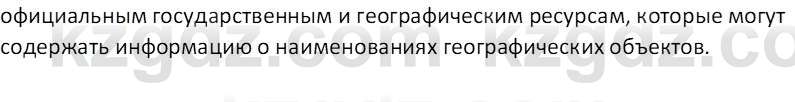 официальным государственным и географическим ресурсам, которые могут содержать информацию о наименованиях географических объектов.

kzgdz.com kzgdz.co